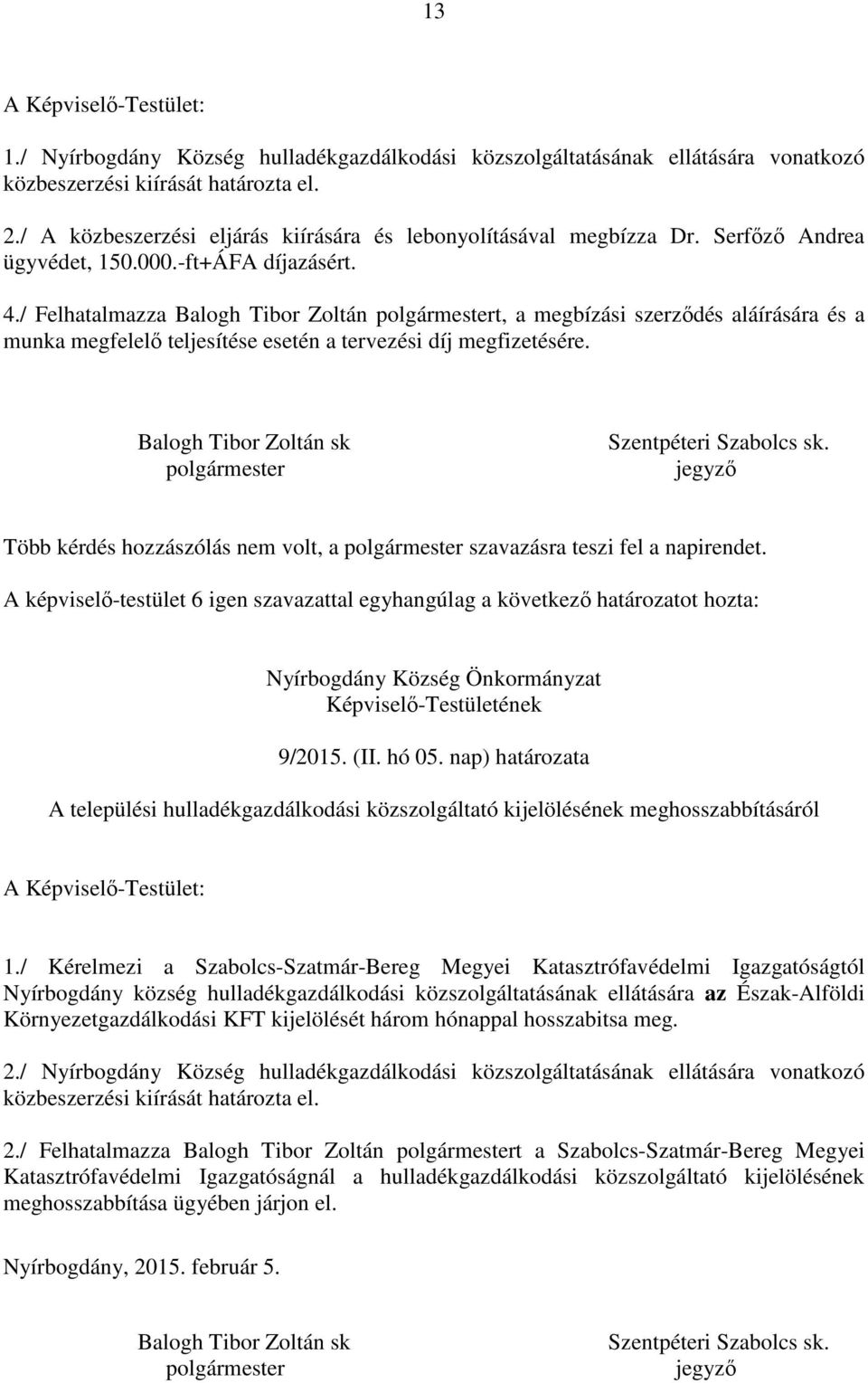 13

A Képviselő-Testület:

1./ Nyírbogdány Község hulladékgazdálkodási közszolgáltatásának ellátására vonatkozó közbeszerzési kiírását határozta el.

2./ A közbeszerzési eljárás kiírására és lebonyolításával megbízza Dr. Serfőző Andrea ügyvédet, 150.000.-ft+ÁFA díjazásért.

4./ Felhatalmazza Balogh Tibor Zoltán polgármestert, a megbízási szerződés aláírására és a munka megfelelő teljesítése esetén a tervezési díj megfizetésére.

Balogh Tibor Zoltán sk
polgármester

Szentpéteri Szabolcs sk.
jegyző

Több kérdés hozzászólás nem volt, a polgármester szavazásra teszi fel a napirendet.

A képviselő-testület 6 igen szavazattal egyhangúlag a következő határozatot hozta:

Nyírbogdány Község Önkormányzat
Képviselő-Testületének

9/2015. (II. hó 05. nap) határozata

A települési hulladékgazdálkodási közszolgáltató kijelölésének meghosszabbításáról

A Képviselő-Testület:

1./ Kérelmezi a Szabolcs-Szatmár-Bereg Megyei Katasztrófavédelmi Igazgatóságtól Nyírbogdány község hulladékgazdálkodási közszolgáltatásának ellátására az Észak-Alföldi Környezetgazdálkodási KFT kijelölését három hónappal hosszabitsa meg.

2./ Nyírbogdány Község hulladékgazdálkodási közszolgáltatásának ellátására vonatkozó közbeszerzési kiírását határozta el.

2./ Felhatalmazza Balogh Tibor Zoltán polgármestert a Szabolcs-Szatmár-Bereg Megyei Katasztrófavédelmi Igazgatóságnál a hulladékgazdálkodási közszolgáltató kijelölésének meghosszabbítása ügyében járjon el.

Nyírbogdány, 2015. február 5.

Balogh Tibor Zoltán sk
polgármester

Szentpéteri Szabolcs sk.
jegyző